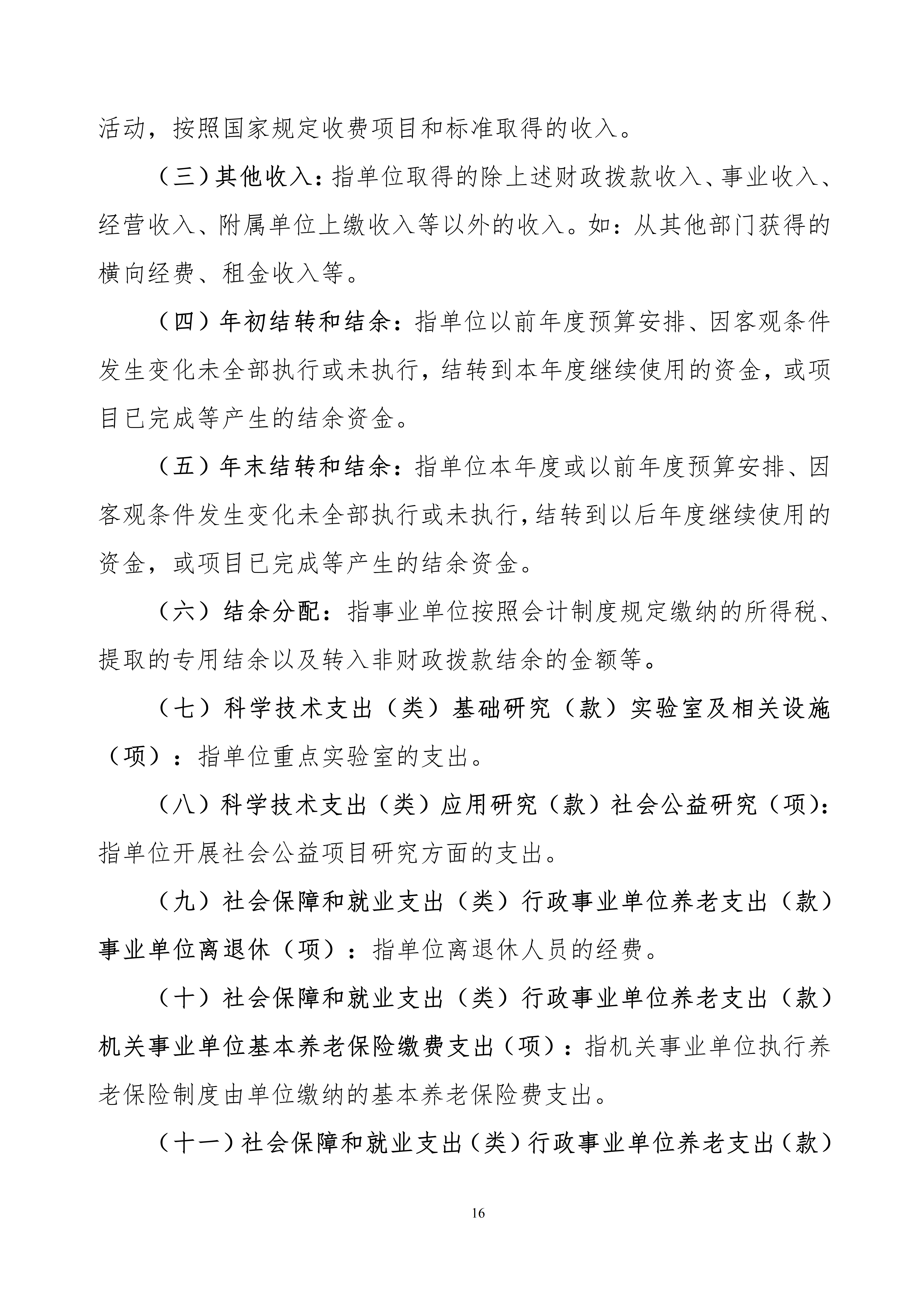 活动，按照国家规定收费项目和标准取得的收入。

（三）其他收入：指单位取得的除上述财政拨款收入、事业收入、经营收入、附属单位上缴收入等以外的收入。如：从其他部门获得的横向经费、租金收入等。

（四）年初结转和结余：指单位以前年度预算安排、因客观条件发生变化未全部执行或未执行，结转到本年度继续使用的资金，或项目已完成等产生的结余资金。

（五）年末结转和结余：指单位本年度或以前年度预算安排、因客观条件发生变化未全部执行或未执行，结转到以后年度继续使用的资金，或项目已完成等产生的结余资金。

（六）结余分配：指事业单位按照会计制度规定缴纳的所得税、提取的专用结余以及转入非财政拨款结余的金额等。

（七）科学技术支出（类）基础研究（款）实验室及相关设施（项）：指单位重点实验室的支出。

（八）科学技术支出（类）应用研究（款）社会公益研究（项）：指单位开展社会公益项目研究方面的支出。

（九）社会保障和就业支出（类）行政事业单位养老支出（款）事业单位离退休（项）：指单位离退休人员的经费。

（十）社会保障和就业支出（类）行政事业单位养老支出（款）机关事业单位基本养老保险缴费支出（项）：指机关事业单位执行养老保险制度由单位缴纳的基本养老保险费支出。

（十一）社会保障和就业支出（类）行政事业单位养老支出（款）

16